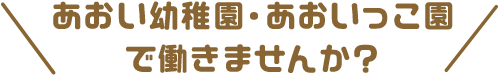 あおい幼稚園・あおいっこ園
で働きませんか?